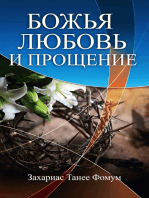 БОЖЬЯ ЛЮБОВЬ И ПРОЩЕНИЕ

Захариас Танее Фомум